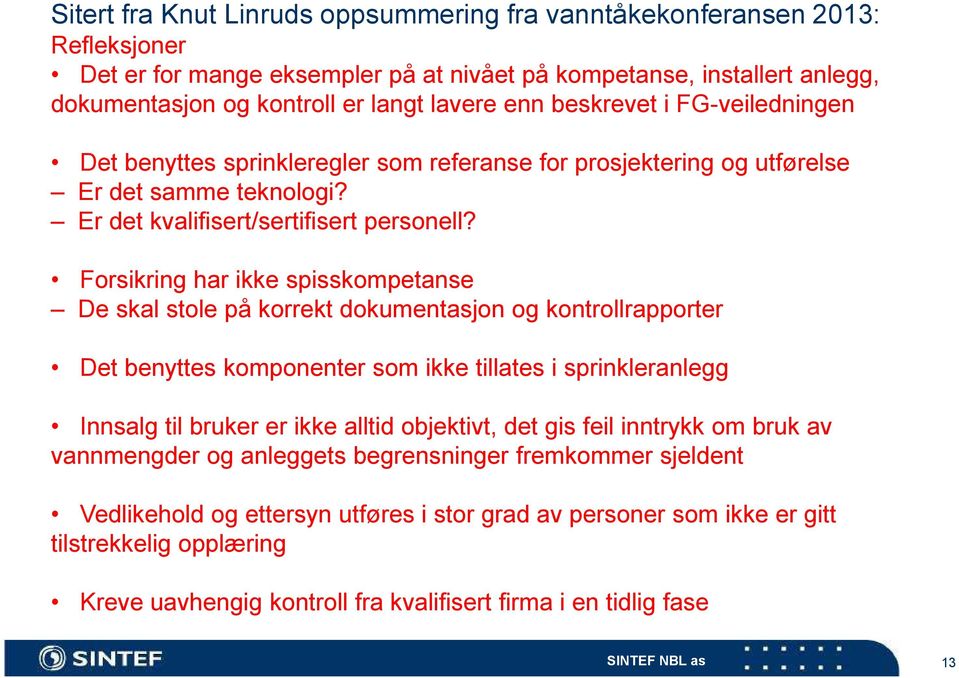 Sitert fra Knut Linruds oppsummering fra vanntåkekonferansen 2013:
Refleksjoner
• Det er for mange eksempler på at nivået på kompetanse, installert anlegg, dokumentasjon og kontroll er langt lavere enn beskrevet i FG-veiledningen

• Det benyttes sprinkleregler som referanse for prosjektering og utførelse
– Er det samme teknologi?
– Er det kvalifisert/sertifisert personell?

• Forsikring har ikke spisskompetanse
– De skal stole på korrekt dokumentasjon og kontrollrapporter

• Det benyttes komponenter som ikke tillates i sprinkleranlegg

• Innsalg til bruker er ikke alltid objektivt, det gis feil inntrykk om bruk av vannmengder og anleggets begrensninger fremkommer sjeldent

• Vedlikehold og ettersyn utføres i stor grad av personer som ikke er gitt tilstrekkelig opplæring

• Kreve uavhengig kontroll fra kvalifisert firma i en tidlig fase

SINTEF

SINTEF NBL as

13